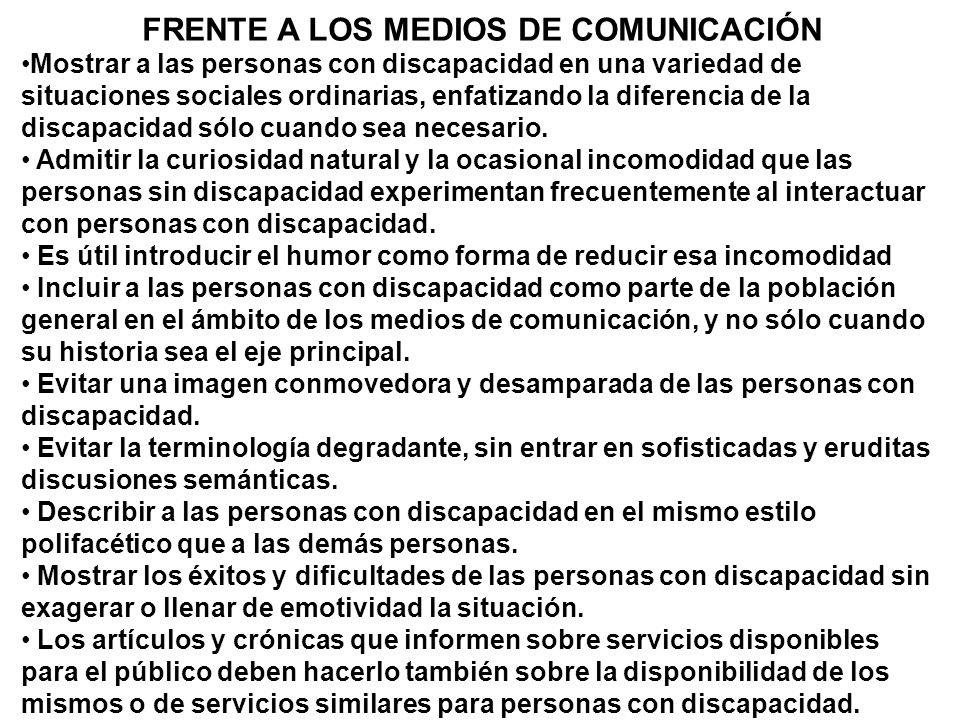 FRENTE A LOS MEDIOS DE COMUNICACIÓN

•Mostrar a las personas con discapacidad en una variedad de situaciones sociales ordinarias, enfatizando la diferencia de la discapacidad sólo cuando sea necesario.

• Admitir la curiosidad natural y la ocasional incomodidad que las personas sin discapacidad experimentan frecuentemente al interactuar con personas con discapacidad.

• Es útil introducir el humor como forma de reducir esa incomodidad

• Incluir a las personas con discapacidad como parte de la población general en el ámbito de los medios de comunicación, y no sólo cuando su historia sea el eje principal.

• Evitar una imagen conmovedora y desamparada de las personas con discapacidad.

• Evitar la terminología degradante, sin entrar en sofisticadas y eruditas discusiones semánticas.

• Describir a las personas con discapacidad en el mismo estilo polifacético que a las demás personas.

• Mostrar los éxitos y dificultades de las personas con discapacidad sin exagerar o llenar de emotividad la situación.

• Los artículos y crónicas que informen sobre servicios disponibles para el público deben hacerlo también sobre la disponibilidad de los mismos o de servicios similares para personas con discapacidad.